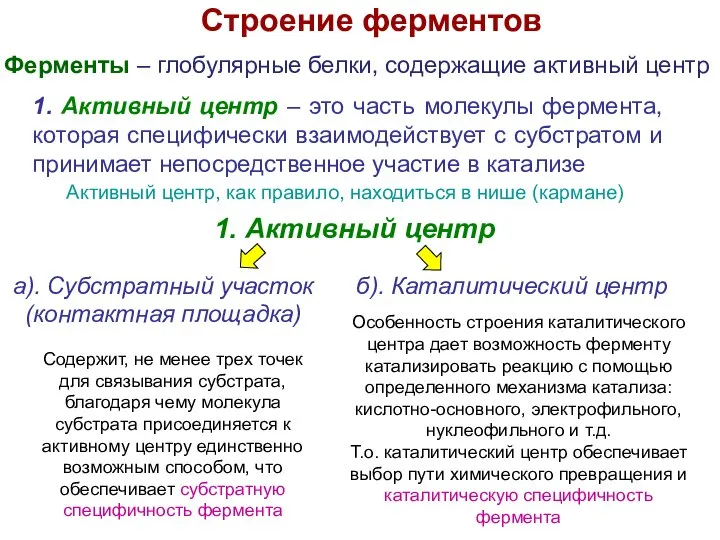 Строение ферментов

Ферменты – глобулярные белки, содержащие активный центр

1. Активный центр – это часть молекулы фермента, которая специфически взаимодействует с субстратом и принимает непосредственное участие в катализе

Активный центр, как правило, находиться в нише (кармане)

1. Активный центр

а). Субстратный участок (контактная площадка)

Содержит, не менее трех точек для связывания субстрата, благодаря чему молекула субстрата присоединяется к активному центру единственно возможным способом, что обеспечивает субстратную специфичность фермента

б). Каталитический центр

Особенность строения каталитического центра дает возможность ферменту катализировать реакцию с помощью определенного механизма катализа: кислотно-основного, электрофильного, нуклеофильного и т.д.
Т.о. каталитический центр обеспечивает выбор пути химического превращения и каталитическую специфичность фермента